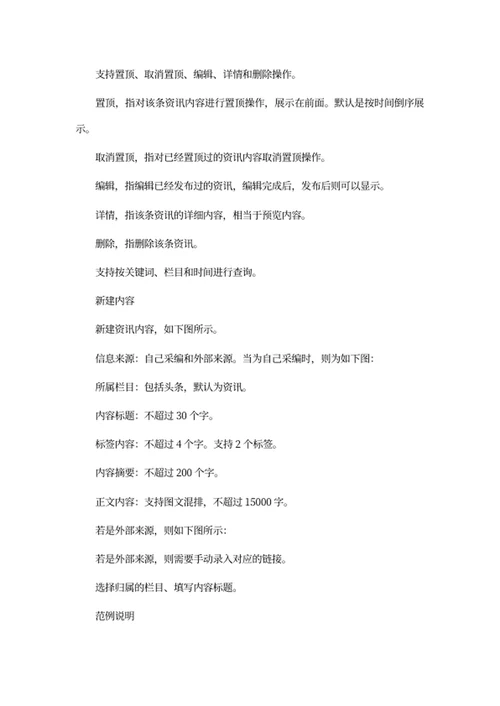 支持置顶、取消置顶、编辑、详情和删除操作。

置顶，指对该条资讯内容进行置顶操作，展示在前面。默认是按时间倒序展示。

取消置顶，指对已经置顶过的资讯内容取消置顶操作。

编辑，指编辑已经发布过的资讯，编辑完成后，发布后则可以显示。

详情，指该条资讯的详细内容，相当于预览内容。

删除，指删除该条资讯。

支持按关键词、栏目和时间进行查询。

新建内容

新建资讯内容，如下图所示。

信息来源：自己采编和外部来源。当为自己采编时，则为如下图：

所属栏目：包括头条，默认为资讯。

内容标题：不超过 30 个字。

标签内容：不超过 4 个字。支持 2 个标签。

内容摘要：不超过 200 个字。

正文内容：支持图文混排，不超过 15000 字。

若是外部来源，则如下图所示：

若是外部来源，则需要手动录入对应的链接。

选择归属的栏目、填写内容标题。

范例说明